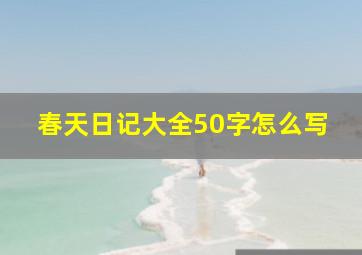 春天日记大全50字怎么写